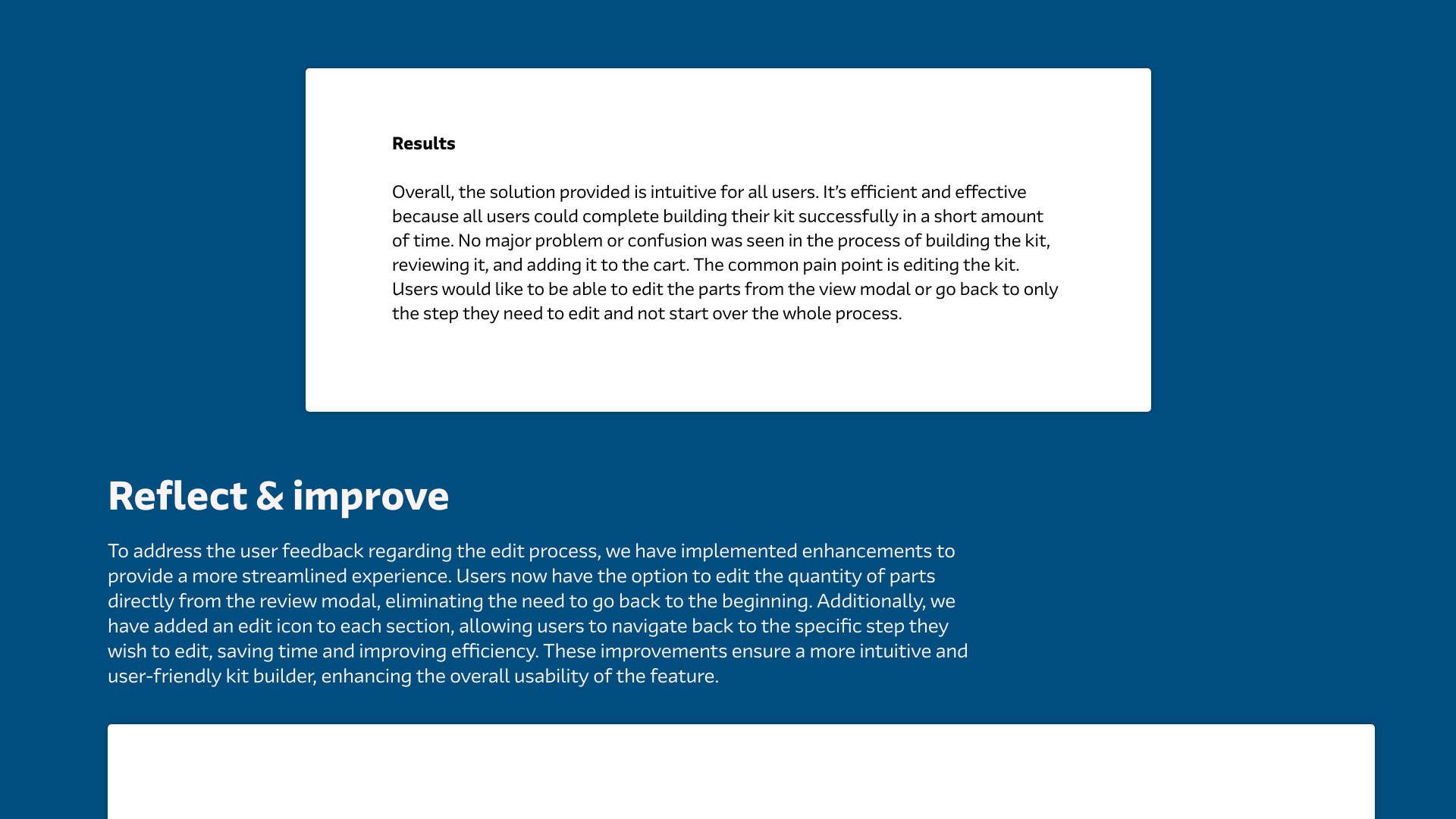 Results

Overall, the solution provided is intuitive for all users. It's efficient and effective because all users could complete building their kit successfully in a short amount of time. No major problem or confusion was seen in the process of building the kit, reviewing it, and adding it to the cart. The common pain point is editing the kit. Users would like to be able to edit the parts from the view modal or go back to only the step they need to edit and not start over the whole process.

Reflect & improve

To address the user feedback regarding the edit process, we have implemented enhancements to provide a more streamlined experience. Users now have the option to edit the quantity of parts directly from the review modal, eliminating the need to go back to the beginning. Additionally, we have added an edit icon to each section, allowing users to navigate back to the specific step they wish to edit, saving time and improving efficiency. These improvements ensure a more intuitive and user-friendly kit builder, enhancing the overall usability of the feature.